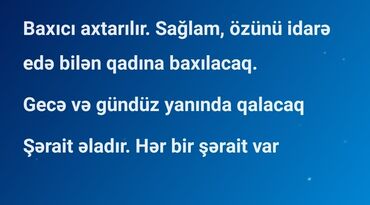 Baxıcı axtarılır. Sağlam, özünü idarə edə bilən qadına baxılacaq.

Gecə və gündüz yanında qalacaq

Şərait əladır. Hər bir şərait var